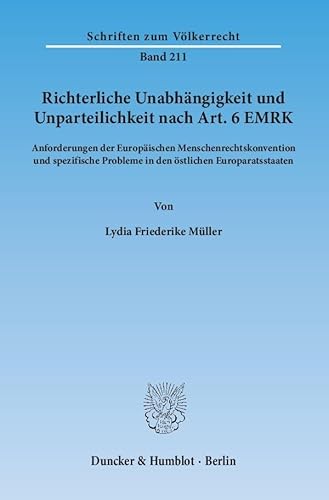 Schriften zum Völkerrecht

Band 211

Richterliche Unabhängigkeit und Unparteilichkeit nach Art. 6 EMRK

Anforderungen der Europäischen Menschenrechtskonvention und spezifische Probleme in den östlichen Europaratsstaaten

Von

Lydia Friederike Müller

Duncker & Humblot · Berlin